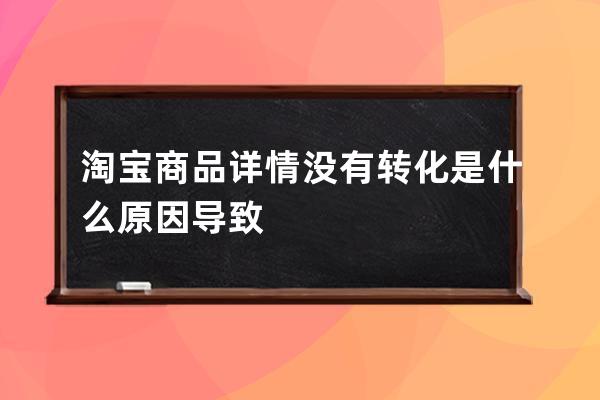 淘宝商品详情没有转化是什么原因导致